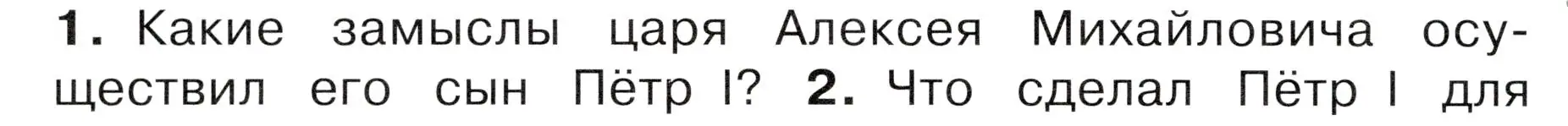 1. Какие замыслы царя Алексея Михайловича осуществил его сын Пётр I? 2. Что сделал Пётр I для